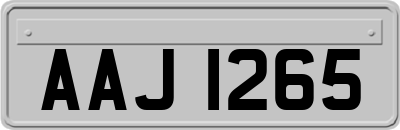 AAJ 1265